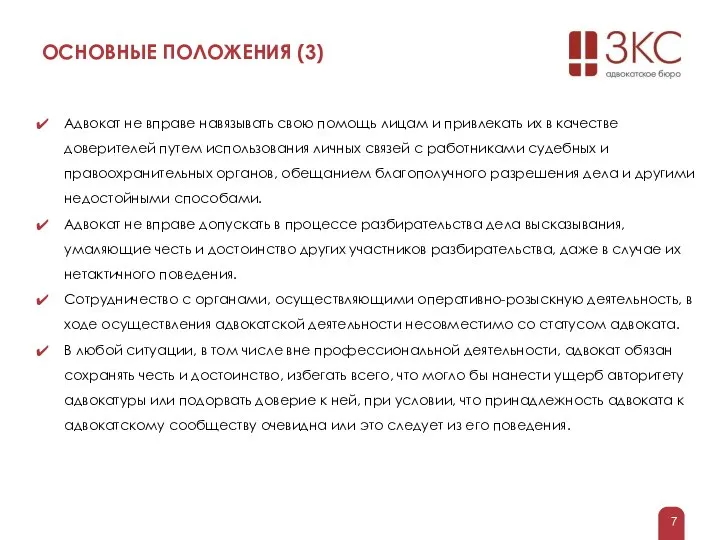 ОСНОВНЫЕ ПОЛОЖЕНИЯ (3)

ЗКС
адвокатское бюро

✔ Адвокат не вправе навязывать свою помощь лицам и привлекать их в качестве доверителей путем использования личных связей с работниками судебных и правоохранительных органов, обещанием благополучного разрешения дела и другими недостойными способами.

✔ Адвокат не вправе допускать в процессе разбирательства дела высказывания, умаляющие честь и достоинство других участников разбирательства, даже в случае их нетактичного поведения.

✔ Сотрудничество с органами, осуществляющими оперативно-розыскную деятельность, в ходе осуществления адвокатской деятельности несовместимо со статусом адвоката.

✔ В любой ситуации, в том числе вне профессиональной деятельности, адвокат обязан сохранять честь и достоинство, избегать всего, что могло бы нанести ущерб авторитету адвокатуры или подорвать доверие к ней, при условии, что принадлежность адвоката к адвокатскому сообществу очевидна или это следует из его поведения.

7